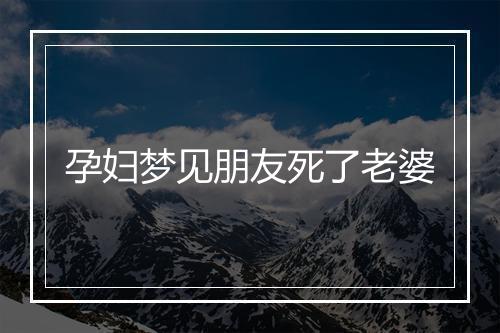 孕妇梦见朋友死了老婆